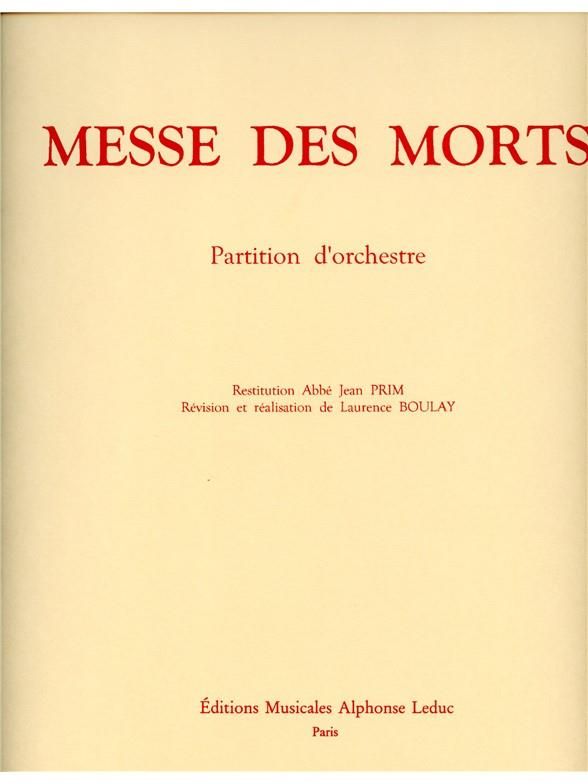 MESSE DES MORTS

Partition d'orchestre

Restitution Abbé Jean PRIM
Révision et réalisation de Laurence BOULAY

Éditions Musicales Alphonse Leduc
Paris